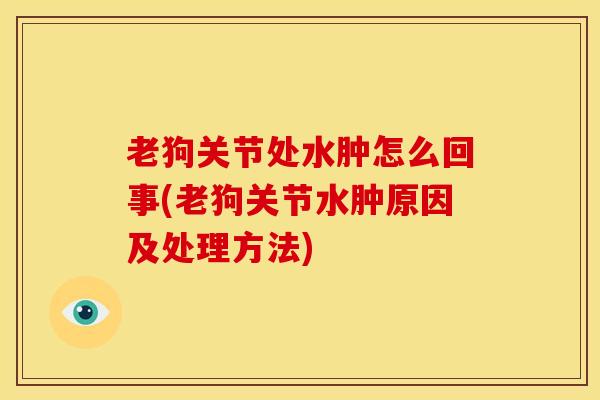 老狗关节处水肿怎么回事(老狗关节水肿原因及处理方法)